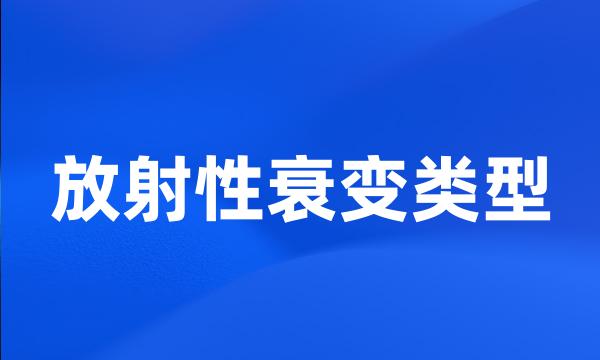 放射性衰变类型